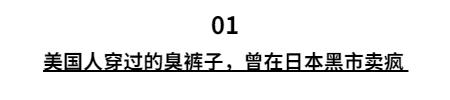 01

美国人穿过的臭裤子，曾在日本黑市卖疯